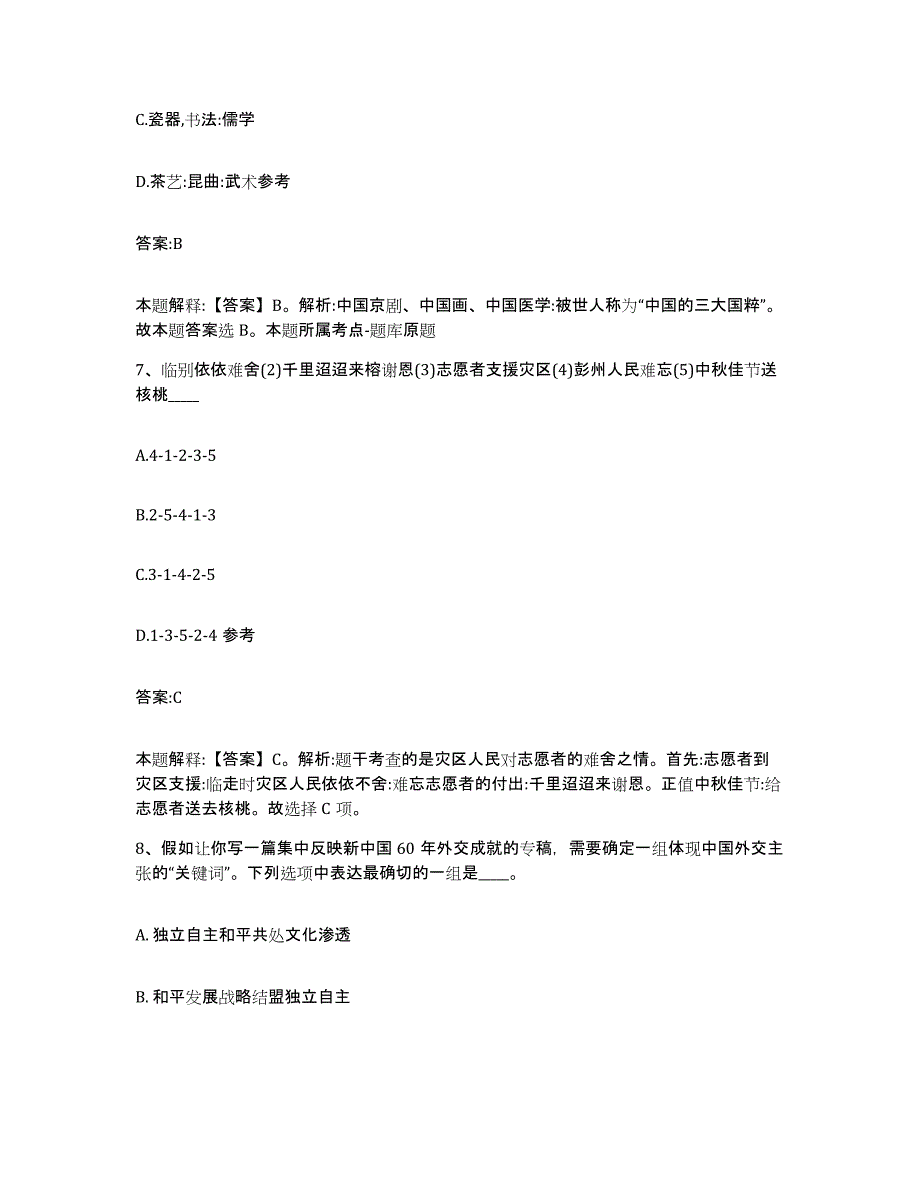 C.瓷器,书法:儒学

D.茶艺:昆曲:武术参考

答案:B

本题解释:【答案】B。解析:中国京剧、中国画、中国医学:被世人称为“中国的三大国粹”。故本题答案选 B。本题所属考点-题库原题

7、临别依依难舍(2)千里迢迢来榕谢恩(3)志愿者支援灾区(4)彭州人民难忘(5)中秋佳节送核桃____

A.4-1-2-3-5

B.2-5-4-1-3

C.3-1-4-2-5

D.1-3-5-2-4 参考

答案:C

本题解释:【答案】C。解析:题干考查的是灾区人民对志愿者的难舍之情。首先:志愿者到灾区支援:临走时灾区人民依依不舍:难忘志愿者的付出:千里迢迢来谢恩。正值中秋佳节:给志愿者送去核桃。故选择 C 项。

8、假如让你写一篇集中反映新中国 60 年外交成就的专稿，需要确定一组体现中国外交主张的“关键词”。下列选项中表达最确切的一组是____。

A. 独立自主和平共处文化渗透

B. 和平发展战略结盟独立自主